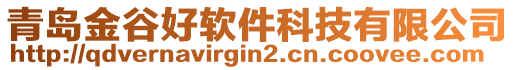 青岛金谷好软件科技有限公司
http://qdvernavirgin2.cn.coovee.com